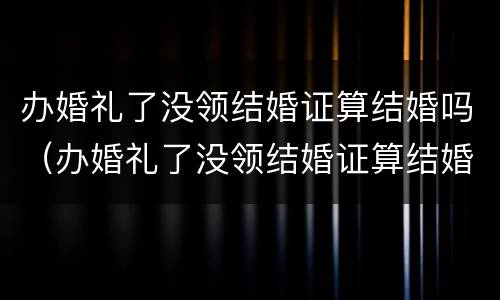 办婚礼了没领结婚证算结婚吗（办婚礼了没领结婚证算结婚